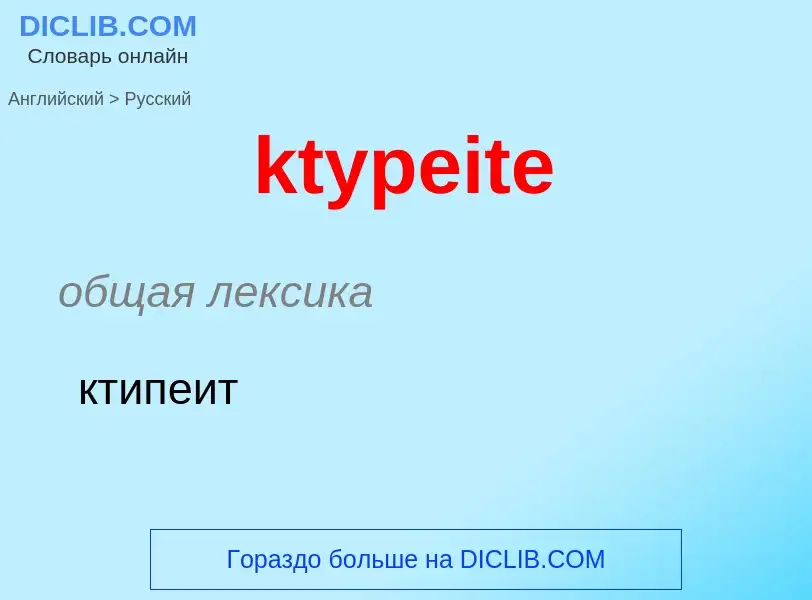 DICLIB.COM
Словарь онлайн

Английский > Русский

ktypeite

общая лексика

ктипеит

Гораздо больше на DICLIB.COM